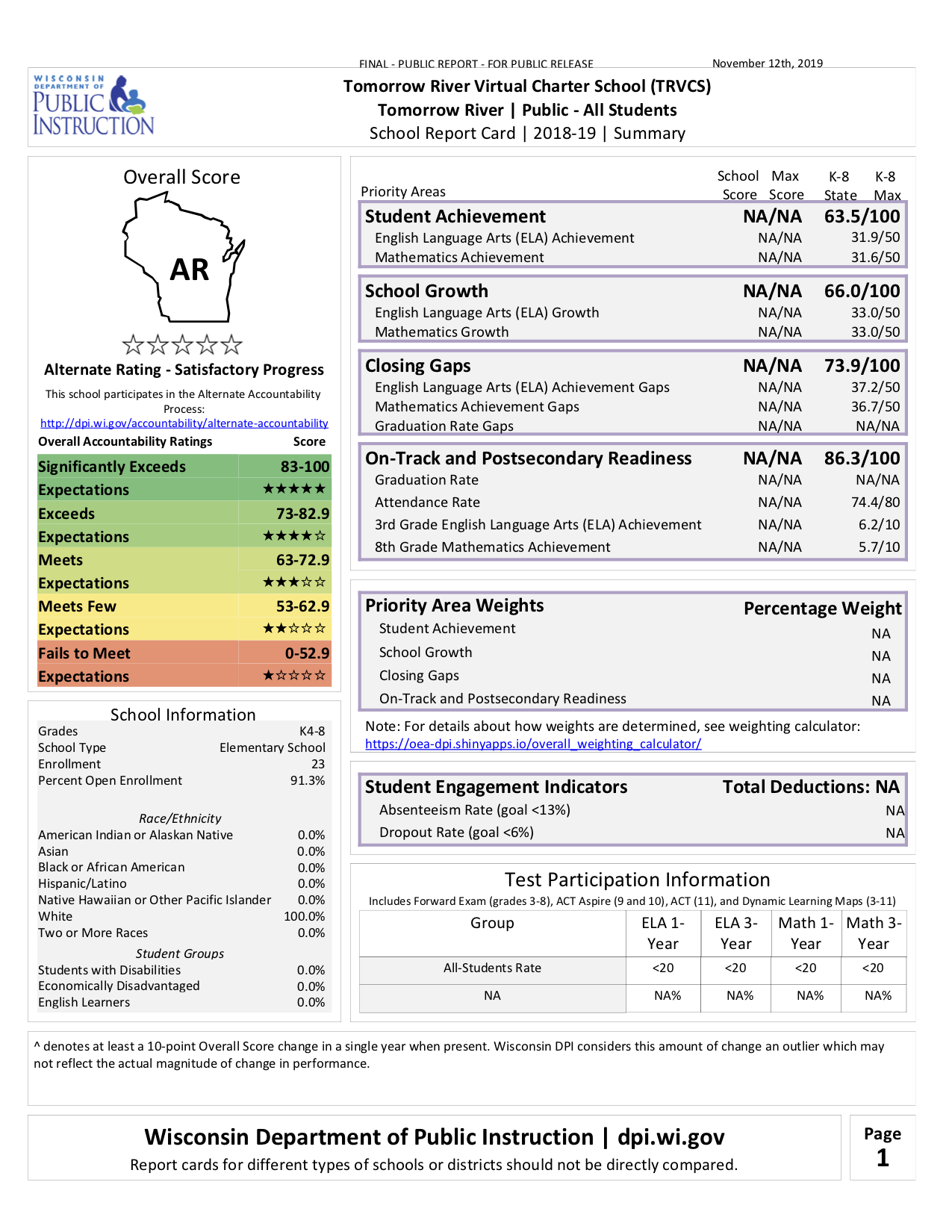 FINAL - PUBLIC REPORT - FOR PUBLIC RELEASE
November 12th, 2019

WISCONSIN DEPARTMENT OF PUBLIC INSTRUCTION

Tomorrow River Virtual Charter School (TRVCS)
Tomorrow River | Public - All Students
School Report Card | 2018-19 | Summary

Overall Score

AR

☆☆☆☆☆

Alternate Rating - Satisfactory Progress

This school participates in the Alternate Accountability Process:
http://dpi.wi.gov/accountability/alternate-accountability

| Overall Accountability Ratings | Score |
|---|---|
| Significantly Exceeds Expectations | 83-100 ★★★★★ |
| Exceeds Expectations | 73-82.9 ★★★★☆ |
| Meets Expectations | 63-72.9 ★★★☆☆ |
| Meets Few Expectations | 53-62.9 ★★☆☆☆ |
| Fails to Meet Expectations | 0-52.9 ★☆☆☆☆ |

School Information

| | |
|---|---|
| Grades | K4-8 |
| School Type | Elementary School |
| Enrollment | 23 |
| Percent Open Enrollment | 91.3% |

Race/Ethnicity

| | |
|---|---|
| American Indian or Alaskan Native | 0.0% |
| Asian | 0.0% |
| Black or African American | 0.0% |
| Hispanic/Latino | 0.0% |
| Native Hawaiian or Other Pacific Islander | 0.0% |
| White | 100.0% |
| Two or More Races | 0.0% |

Student Groups

| | |
|---|---|
| Students with Disabilities | 0.0% |
| Economically Disadvantaged | 0.0% |
| English Learners | 0.0% |

| Priority Areas | School Score | Max Score | K-8 State | K-8 Max |
|---|---|---|---|---|
| Student Achievement | NA/NA | | 63.5/100 | |
| English Language Arts (ELA) Achievement | NA/NA | | 31.9/50 | |
| Mathematics Achievement | NA/NA | | 31.6/50 | |
| School Growth | NA/NA | | 66.0/100 | |
| English Language Arts (ELA) Growth | NA/NA | | 33.0/50 | |
| Mathematics Growth | NA/NA | | 33.0/50 | |
| Closing Gaps | NA/NA | | 73.9/100 | |
| English Language Arts (ELA) Achievement Gaps | NA/NA | | 37.2/50 | |
| Mathematics Achievement Gaps | NA/NA | | 36.7/50 | |
| Graduation Rate Gaps | NA/NA | | NA/NA | |
| On-Track and Postsecondary Readiness | NA/NA | | 86.3/100 | |
| Graduation Rate | NA/NA | | NA/NA | |
| Attendance Rate | NA/NA | | 74.4/80 | |
| 3rd Grade English Language Arts (ELA) Achievement | NA/NA | | 6.2/10 | |
| 8th Grade Mathematics Achievement | NA/NA | | 5.7/10 | |

| Priority Area Weights | Percentage Weight |
|---|---|
| Student Achievement | NA |
| School Growth | NA |
| Closing Gaps | NA |
| On-Track and Postsecondary Readiness | NA |

Note: For details about how weights are determined, see weighting calculator:
https://oea-dpi.shinyapps.io/overall_weighting_calculator/

| Student Engagement Indicators | Total Deductions: NA |
|---|---|
| Absenteeism Rate (goal <13%) | NA |
| Dropout Rate (goal <6%) | NA |

Test Participation Information
Includes Forward Exam (grades 3-8), ACT Aspire (9 and 10), ACT (11), and Dynamic Learning Maps (3-11)

| Group | ELA 1-Year | ELA 3-Year | Math 1-Year | Math 3-Year |
|---|---|---|---|---|
| All-Students Rate | <20 | <20 | <20 | <20 |
| NA | NA% | NA% | NA% | NA% |

^ denotes at least a 10-point Overall Score change in a single year when present. Wisconsin DPI considers this amount of change an outlier which may not reflect the actual magnitude of change in performance.

Wisconsin Department of Public Instruction | dpi.wi.gov
Report cards for different types of schools or districts should not be directly compared.

Page
1